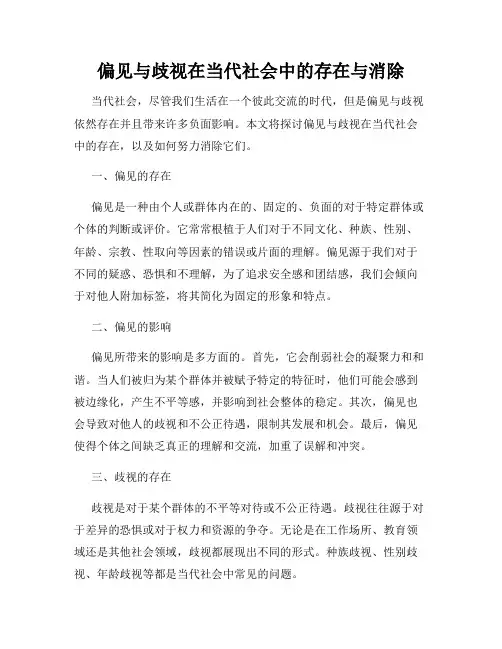 偏见与歧视在当代社会中的存在与消除

当代社会，尽管我们生活在一个彼此交流的时代，但是偏见与歧视依然存在并且带来许多负面影响。本文将探讨偏见与歧视在当代社会中的存在，以及如何努力消除它们。

一、偏见的存在

偏见是一种由个人或群体内在的、固定的、负面的对于特定群体或个体的判断或评价。它常常根植于人们对于不同文化、种族、性别、年龄、宗教、性取向等因素的错误或片面的理解。偏见源于我们对于不同的疑惑、恐惧和不理解，为了追求安全感和团结感，我们会倾向于对他人附加标签，将其简化为固定的形象和特点。

二、偏见的影响

偏见所带来的影响是多方面的。首先，它会削弱社会的凝聚力和和谐。当人们被归为某个群体并被赋予特定的特征时，他们可能会感到被边缘化，产生不平等感，并影响到社会整体的稳定。其次，偏见也会导致对他人的歧视和不公正待遇，限制其发展和机会。最后，偏见使得个体之间缺乏真正的理解和交流，加重了误解和冲突。

三、歧视的存在

歧视是对于某个群体的不平等对待或不公正待遇。歧视往往源于对于差异的恐惧或对于权力和资源的争夺。无论是在工作场所、教育领域还是其他社会领域，歧视都展现出不同的形式。种族歧视、性别歧视、年龄歧视等都是当代社会中常见的问题。